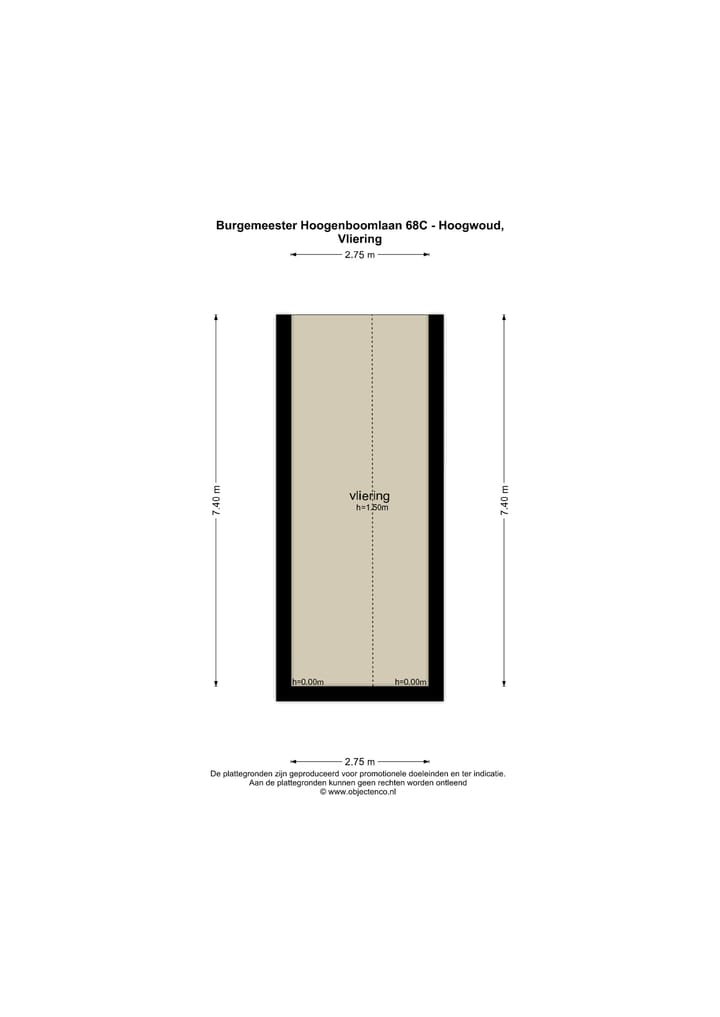 Burgemeester Hoogenboomlaan 68C - Hoogwoud,
Vliering

2.75 m

7.40 m

vliering
h=1.50m

7.40 m

h=0.00m

h=0.00m

2.75 m

De plattegronden zijn geproduceerd voor promotionele doeleinden en ter indicatie.
Aan de plattegronden kunnen geen rechten worden ontleend
© www.objectenco.nl